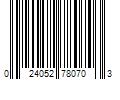 0 24052 78070 3